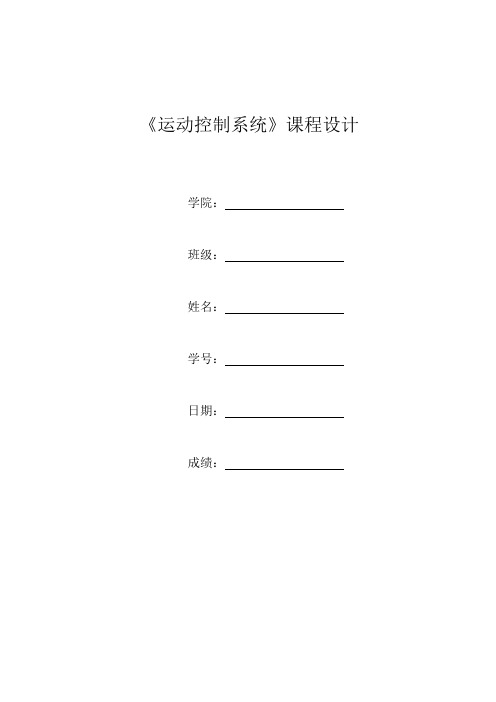 《运动控制系统》课程设计

学院：

班级：

姓名：

学号：

日期：

成绩：